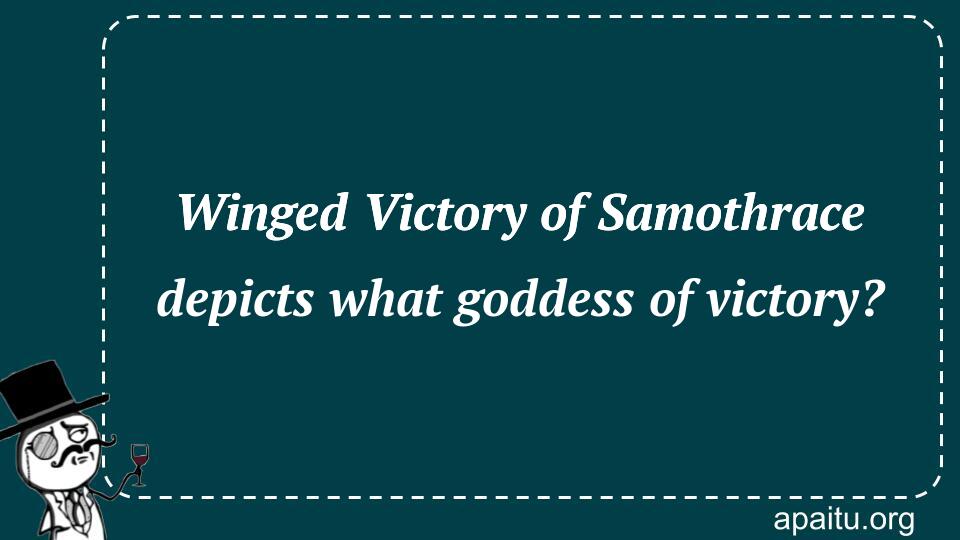 Winged Victory of Samothrace depicts what goddess of victory?

apaitu.org